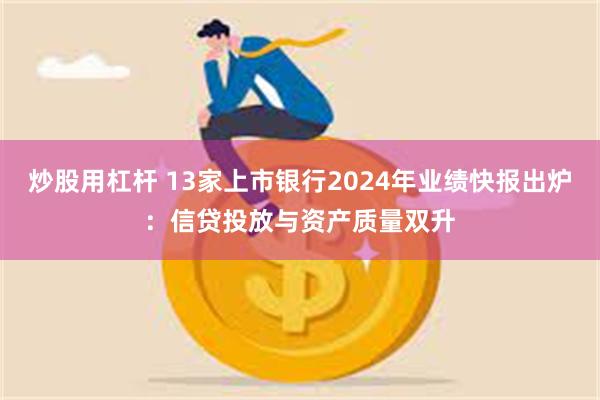 炒股用杠杆 13家上市银行2024年业绩快报出炉：信贷投放与资产质量双升